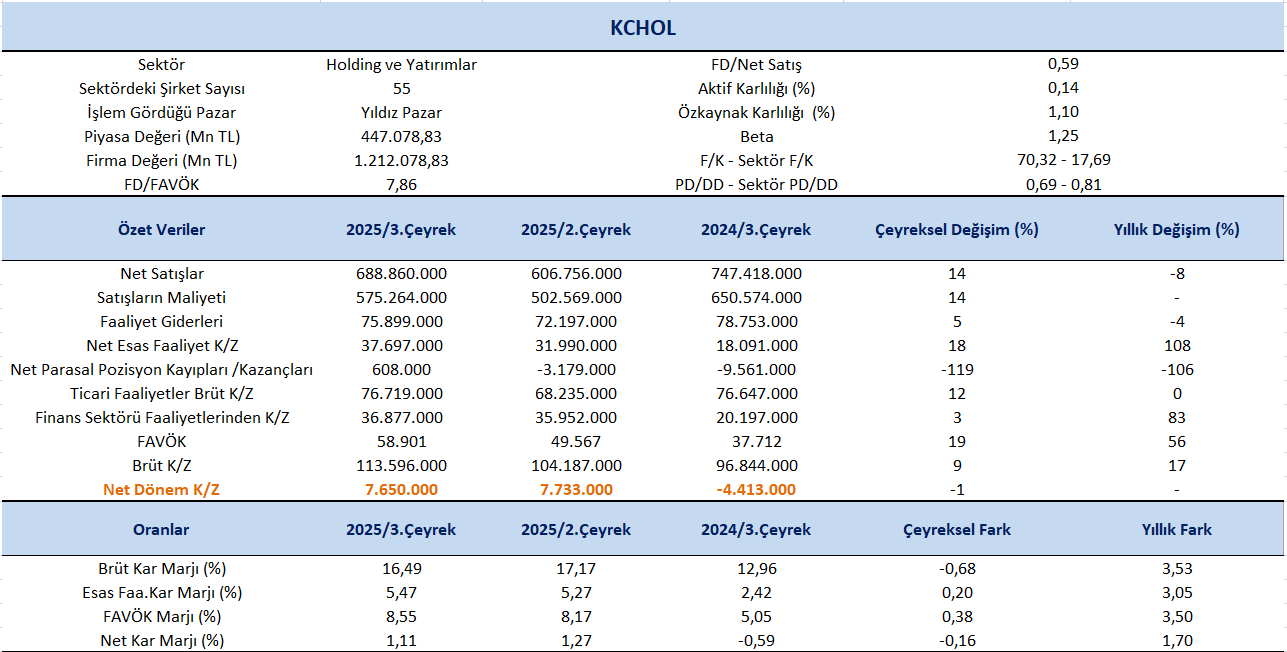 KCHOL

| Sektör | Holding ve Yatırımlar | FD/Net Satış | 0,59 |
|---|---|---|---|
| Sektördeki Şirket Sayısı | 55 | Aktif Karlılığı (%) | 0,14 |
| İşlem Gördüğü Pazar | Yıldız Pazar | Özkaynak Karlılığı (%) | 1,10 |
| Piyasa Değeri (Mn TL) | 447.078,83 | Beta | 1,25 |
| Firma Değeri (Mn TL) | 1.212.078,83 | F/K - Sektör F/K | 70,32 - 17,69 |
| FD/FAVÖK | 7,86 | PD/DD - Sektör PD/DD | 0,69 - 0,81 |

| Özet Veriler | 2025/3.Çeyrek | 2025/2.Çeyrek | 2024/3.Çeyrek | Çeyreksel Değişim (%) | Yıllık Değişim (%) |
|---|---|---|---|---|---|
| Net Satışlar | 688.860.000 | 606.756.000 | 747.418.000 | 14 | -8 |
| Satışların Maliyeti | 575.264.000 | 502.569.000 | 650.574.000 | 14 | - |
| Faaliyet Giderleri | 75.899.000 | 72.197.000 | 78.753.000 | 5 | -4 |
| Net Esas Faaliyet K/Z | 37.697.000 | 31.990.000 | 18.091.000 | 18 | 108 |
| Net Parasal Pozisyon Kayıpları /Kazançları | 608.000 | -3.179.000 | -9.561.000 | -119 | -106 |
| Ticari Faaliyetler Brüt K/Z | 76.719.000 | 68.235.000 | 76.647.000 | 12 | 0 |
| Finans Sektörü Faaliyetlerinden K/Z | 36.877.000 | 35.952.000 | 20.197.000 | 3 | 83 |
| FAVÖK | 58.901 | 49.567 | 37.712 | 19 | 56 |
| Brüt K/Z | 113.596.000 | 104.187.000 | 96.844.000 | 9 | 17 |
| Net Dönem K/Z | 7.650.000 | 7.733.000 | -4.413.000 | -1 | - |

| Oranlar | 2025/3.Çeyrek | 2025/2.Çeyrek | 2024/3.Çeyrek | Çeyreksel Fark | Yıllık Fark |
|---|---|---|---|---|---|
| Brüt Kar Marjı (%) | 16,49 | 17,17 | 12,96 | -0,68 | 3,53 |
| Esas Faa.Kar Marjı (%) | 5,47 | 5,27 | 2,42 | 0,20 | 3,05 |
| FAVÖK Marjı (%) | 8,55 | 8,17 | 5,05 | 0,38 | 3,50 |
| Net Kar Marjı (%) | 1,11 | 1,27 | -0,59 | -0,16 | 1,70 |